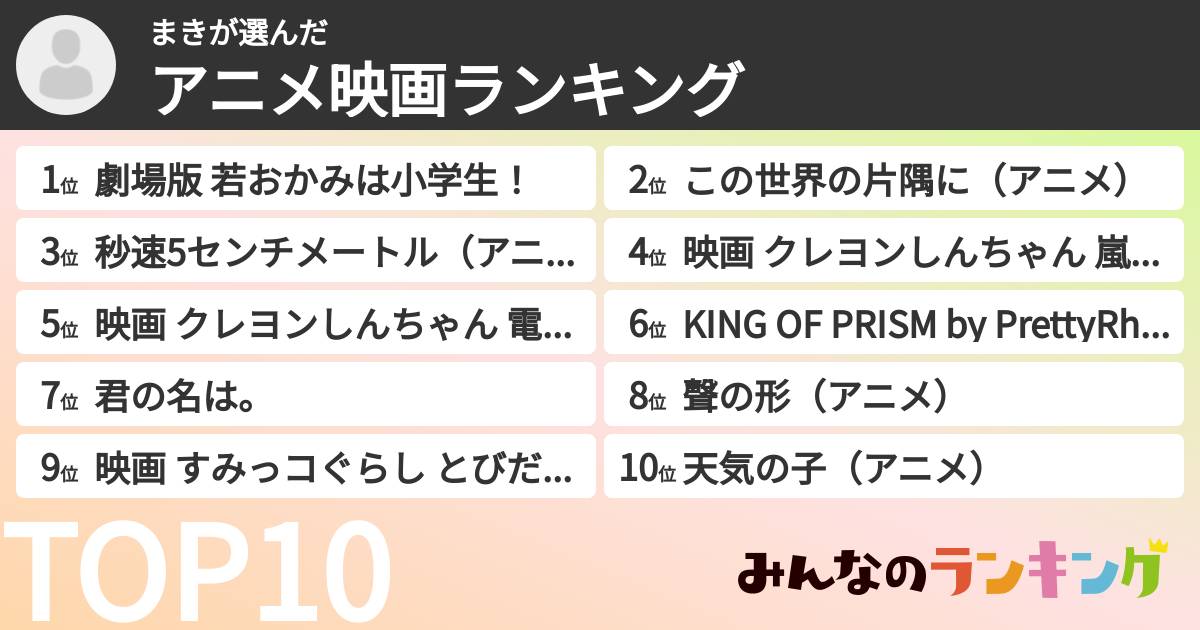 まきが選んだ
アニメ映画ランキング

1位 劇場版 若おかみは小学生！

2位 この世界の片隅に（アニメ）

3位 秒速5センチメートル（アニ…

4位 映画 クレヨンしんちゃん 嵐…

5位 映画 クレヨンしんちゃん 電…

6位 KING OF PRISM by PrettyRh…

7位 君の名は。

8位 聲の形（アニメ）

9位 映画 すみっコぐらし とびだ…

10位 天気の子（アニメ）

TOP10

みんなのランキング